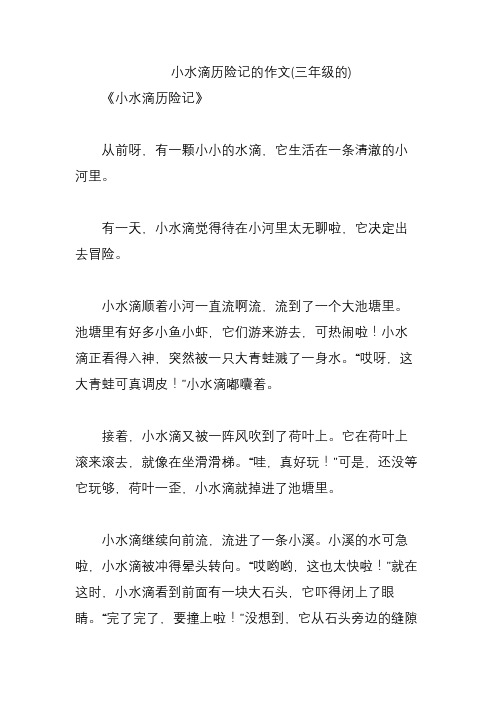 小水滴历险记的作文(三年级的)

《小水滴历险记》

从前呀，有一颗小小的水滴，它生活在一条清澈的小河里。

有一天，小水滴觉得待在小河里太无聊啦，它决定出去冒险。

小水滴顺着小河一直流啊流，流到了一个大池塘里。池塘里有好多小鱼小虾，它们游来游去，可热闹啦！小水滴正看得入神，突然被一只大青蛙溅了一身水。“哎呀，这大青蛙可真调皮！”小水滴嘟囔着。

接着，小水滴又被一阵风吹到了荷叶上。它在荷叶上滚来滚去，就像在坐滑滑梯。“哇，真好玩！”可是，还没等它玩够，荷叶一歪，小水滴就掉进了池塘里。

小水滴继续向前流，流进了一条小溪。小溪的水可急啦，小水滴被冲得晕头转向。“哎哟哟，这也太快啦！”就在这时，小水滴看到前面有一块大石头，它吓得闭上了眼睛。“完了完了，要撞上啦！”没想到，它从石头旁边的缝隙